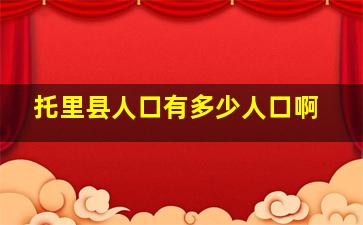 托里县人口有多少人口啊